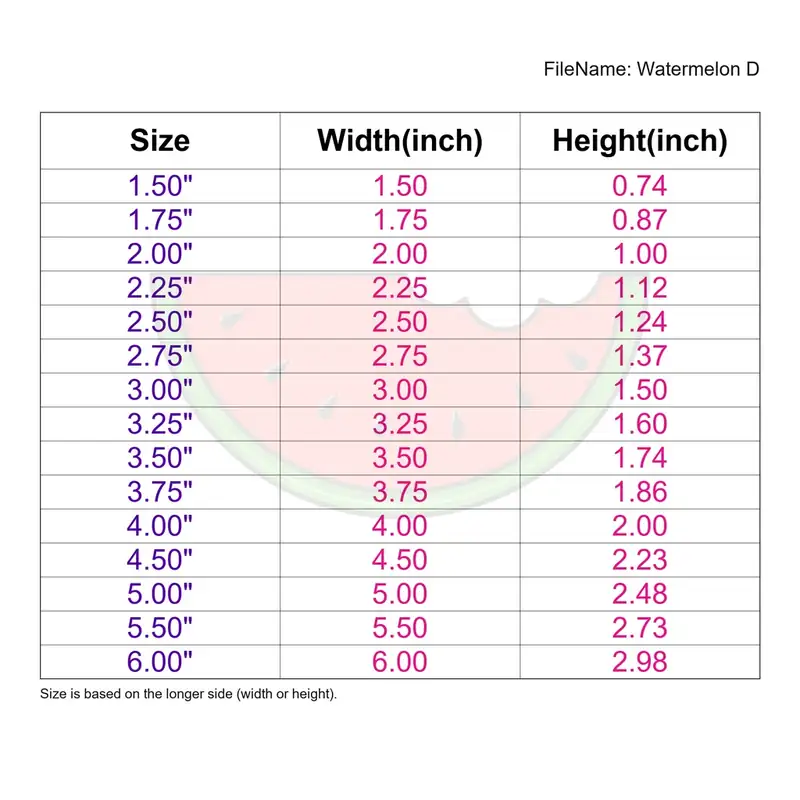 FileName: Watermelon D

| Size | Width(inch) | Height(inch) |
|---|---|---|
| 1.50" | 1.50 | 0.74 |
| 1.75" | 1.75 | 0.87 |
| 2.00" | 2.00 | 1.00 |
| 2.25" | 2.25 | 1.12 |
| 2.50" | 2.50 | 1.24 |
| 2.75" | 2.75 | 1.37 |
| 3.00" | 3.00 | 1.50 |
| 3.25" | 3.25 | 1.60 |
| 3.50" | 3.50 | 1.74 |
| 3.75" | 3.75 | 1.86 |
| 4.00" | 4.00 | 2.00 |
| 4.50" | 4.50 | 2.23 |
| 5.00" | 5.00 | 2.48 |
| 5.50" | 5.50 | 2.73 |
| 6.00" | 6.00 | 2.98 |

Size is based on the longer side (width or height).